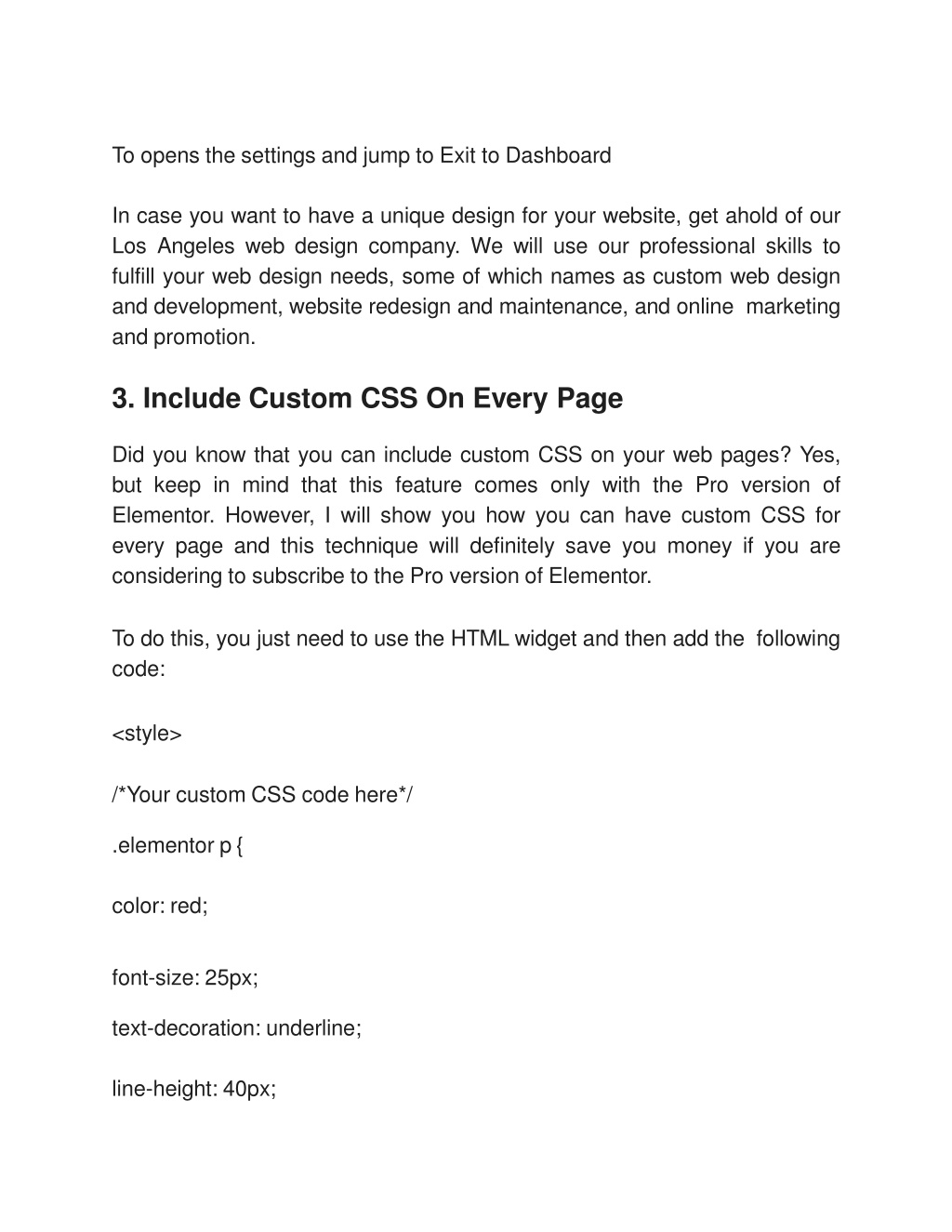 To opens the settings and jump to Exit to Dashboard

In case you want to have a unique design for your website, get ahold of our Los Angeles web design company. We will use our professional skills to fulfill your web design needs, some of which names as custom web design and development, website redesign and maintenance, and online marketing and promotion.

3. Include Custom CSS On Every Page

Did you know that you can include custom CSS on your web pages? Yes, but keep in mind that this feature comes only with the Pro version of Elementor. However, I will show you how you can have custom CSS for every page and this technique will definitely save you money if you are considering to subscribe to the Pro version of Elementor.

To do this, you just need to use the HTML widget and then add the following code:

<style>

/*Your custom CSS code here*/

.elementor p {

color: red;

font-size: 25px;

text-decoration: underline;

line-height: 40px;